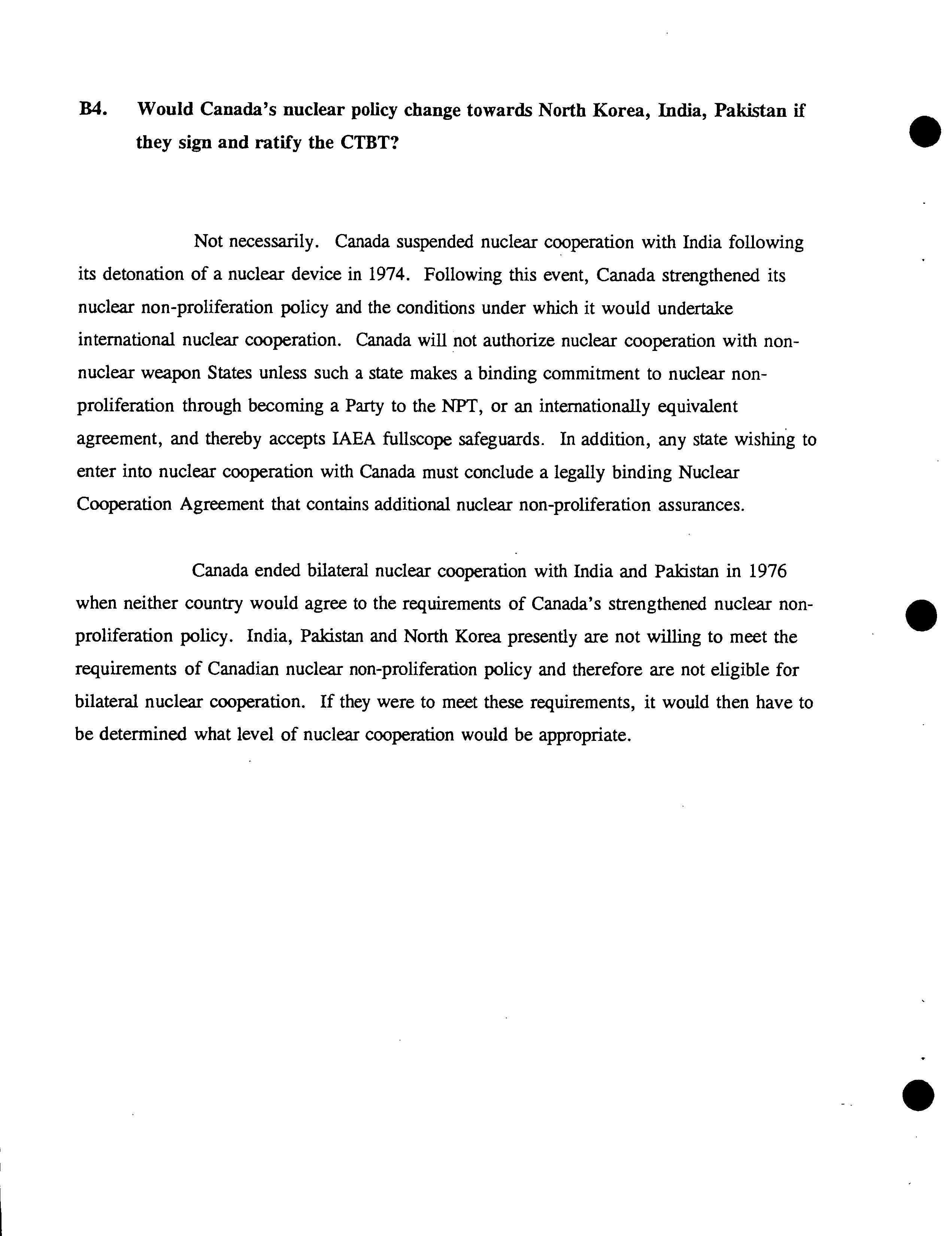 B4. Would Canada's nuclear policy change towards North Korea, India, Pakistan if they sign and ratify the CTBT?

Not necessarily. Canada suspended nuclear cooperation with India following its detonation of a nuclear device in 1974. Following this event, Canada strengthened its nuclear non-proliferation policy and the conditions under which it would undertake international nuclear cooperation. Canada will not authorize nuclear cooperation with non-nuclear weapon States unless such a state makes a binding commitment to nuclear non-proliferation through becoming a Party to the NPT, or an internationally equivalent agreement, and thereby accepts IAEA fullscope safeguards. In addition, any state wishing to enter into nuclear cooperation with Canada must conclude a legally binding Nuclear Cooperation Agreement that contains additional nuclear non-proliferation assurances.

Canada ended bilateral nuclear cooperation with India and Pakistan in 1976 when neither country would agree to the requirements of Canada's strengthened nuclear non-proliferation policy. India, Pakistan and North Korea presently are not willing to meet the requirements of Canadian nuclear non-proliferation policy and therefore are not eligible for bilateral nuclear cooperation. If they were to meet these requirements, it would then have to be determined what level of nuclear cooperation would be appropriate.